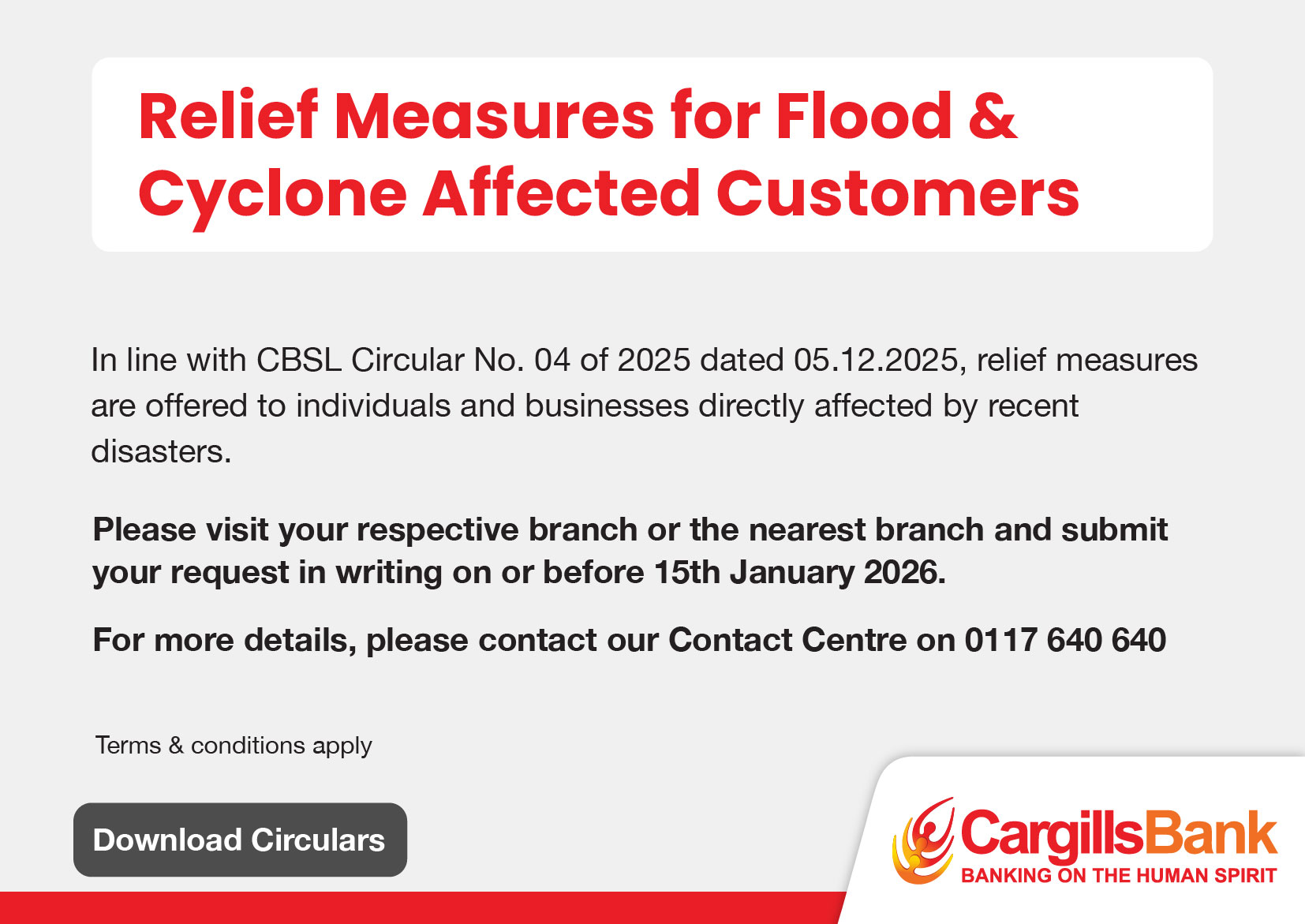 Relief Measures for Flood & Cyclone Affected Customers

In line with CBSL Circular No. 04 of 2025 dated 05.12.2025, relief measures are offered to individuals and businesses directly affected by recent disasters.

Please visit your respective branch or the nearest branch and submit your request in writing on or before 15th January 2026.

For more details, please contact our Contact Centre on 0117 640 640

Terms & conditions apply

Download Circulars

CargillsBank
BANKING ON THE HUMAN SPIRIT